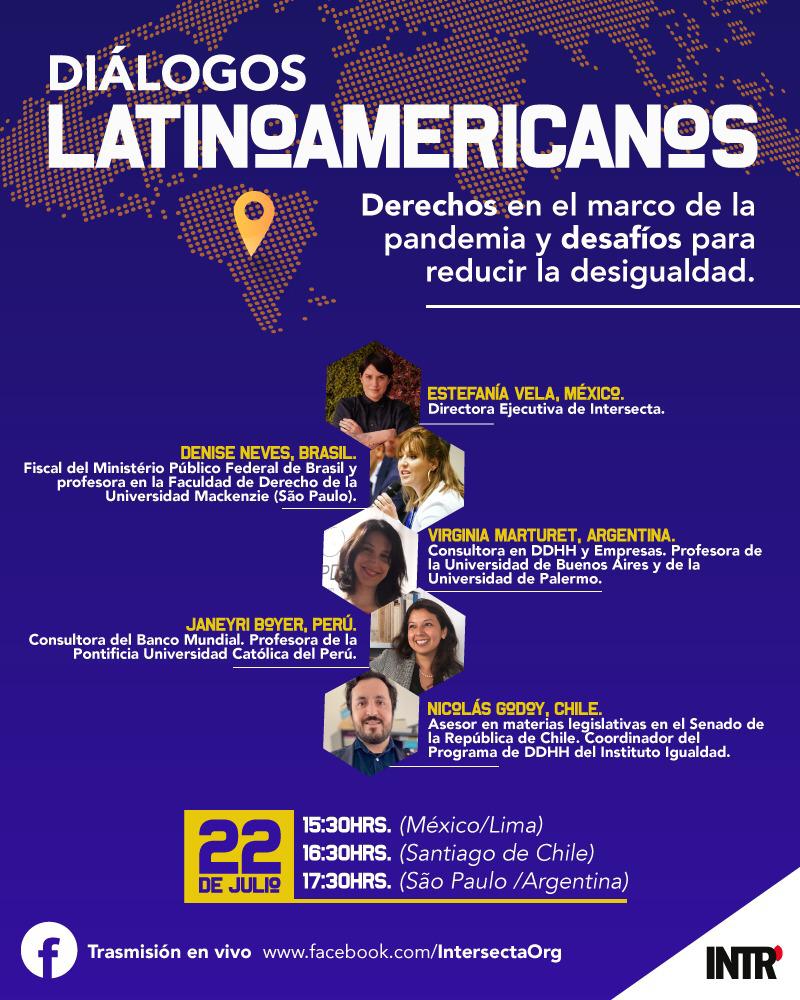 DIÁLOGOS
LATINOAMERICANOS

Derechos en el marco de la pandemia y desafíos para reducir la desigualdad.

ESTEFANÍA VELA, MÉXICO.
Directora Ejecutiva de Intersecta.

DENISE NEVES, BRASIL.
Fiscal del Ministério Público Federal de Brasil y profesora en la Faculdad de Derecho de la Universidad Mackenzie (São Paulo).

VIRGINIA MARTURET, ARGENTINA.
Consultora en DDHH y Empresas. Profesora de la Universidad de Buenos Aires y de la Universidad de Palermo.

JANEYRI BOYER, PERÚ.
Consultora del Banco Mundial. Profesora de la Pontificia Universidad Católica del Perú.

NICOLÁS GODOY, CHILE.
Asesor en materias legislativas en el Senado de la República de Chile. Coordinador del Programa de DDHH del Instituto Igualdad.

22
DE JULIO
15:30HRS. (México/Lima)
16:30HRS. (Santiago de Chile)
17:30HRS. (São Paulo /Argentina)

Trasmisión en vivo www.facebook.com/IntersectaOrg

INTR